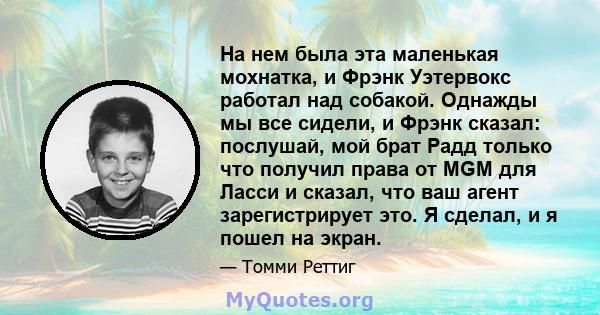 На нем была эта маленькая мохнатка, и Фрэнк Уэтервокс работал над собакой. Однажды мы все сидели, и Фрэнк сказал: послушай, мой брат Радд только что получил права от MGM для Ласси и сказал, что ваш агент зарегистрирует это. Я сделал, и я пошел на экран.

— Томми Реттиг

MyQuotes.org